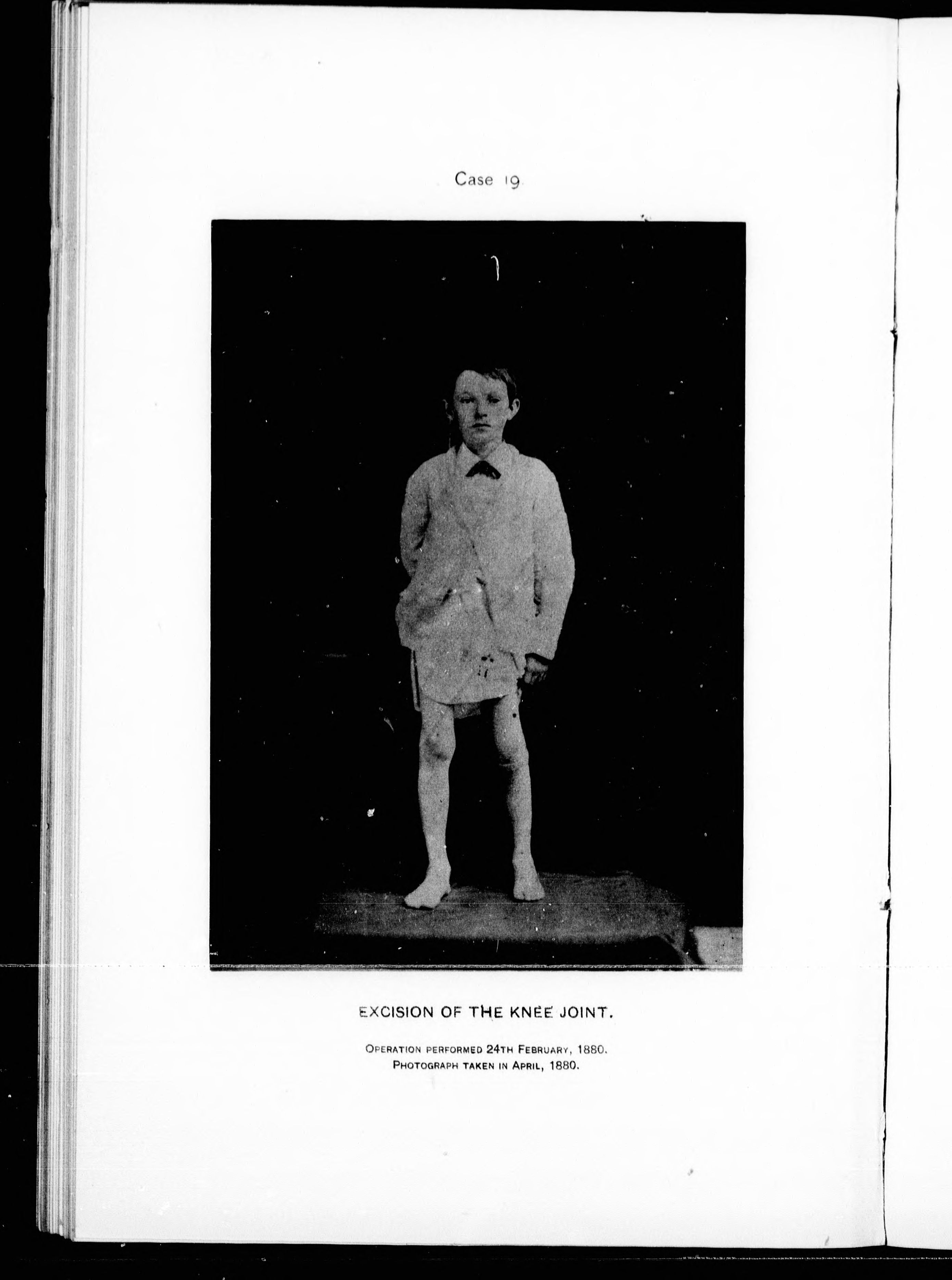 Case 19.

EXCISION OF THE KNEE JOINT.

Operation performed 24th February, 1880.
Photograph taken in April, 1880.